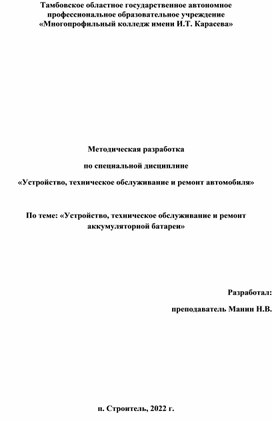 Тамбовское областное государственное автономное профессиональное образовательное учреждение «Многопрофильный колледж имени И.Т. Карасева»

Методическая разработка

по специальной дисциплине

«Устройство, техническое обслуживание и ремонт автомобиля»

По теме: «Устройство, техническое обслуживание и ремонт аккумуляторной батареи»

Разработал:

преподаватель Манин Н.В.

п. Строитель, 2022 г.